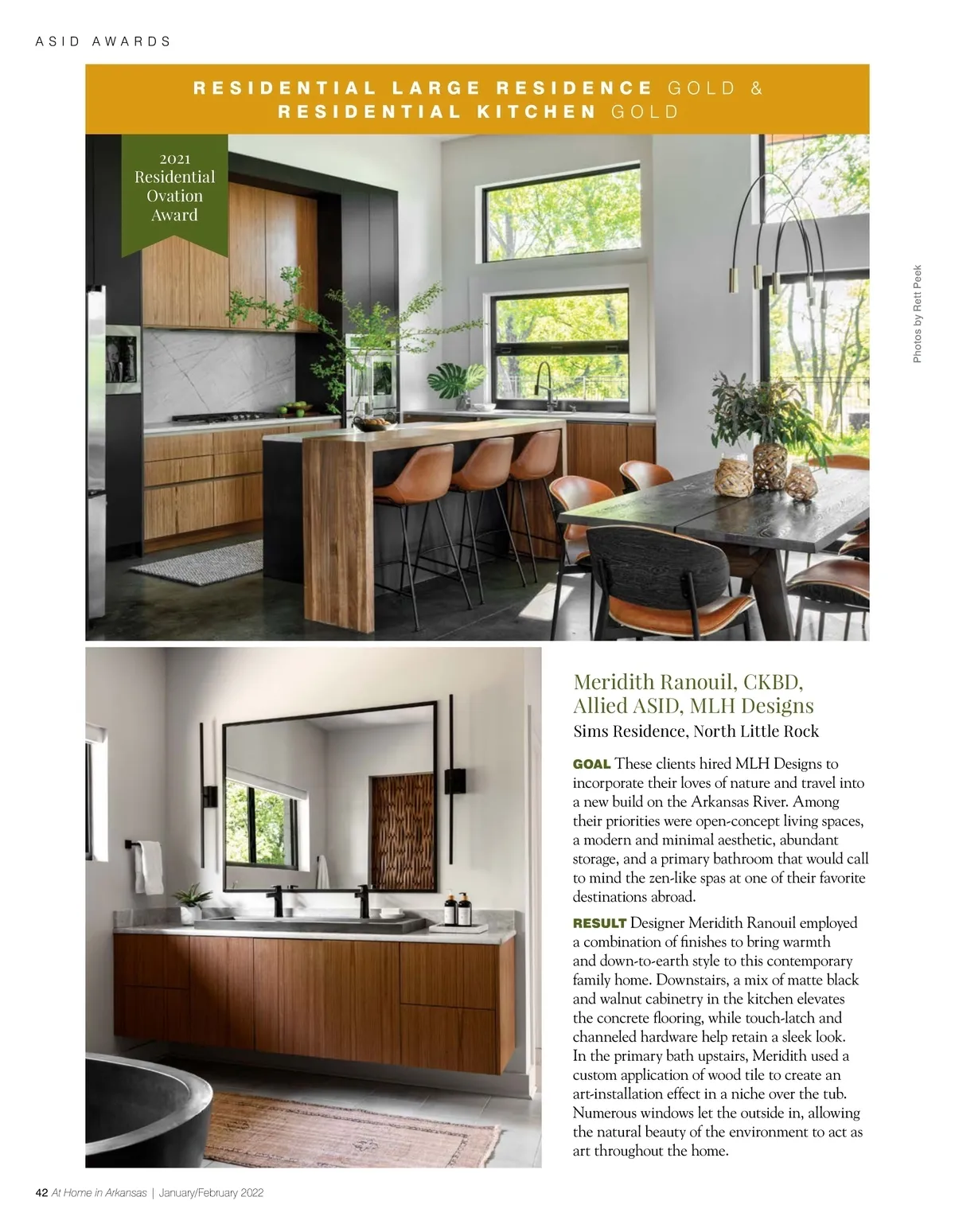 ASID AWARDS

RESIDENTIAL LARGE RESIDENCE GOLD &
RESIDENTIAL KITCHEN GOLD

2021
Residential
Ovation
Award

Photos by Rett Peek

Meridith Ranouil, CKBD,
Allied ASID, MLH Designs

Sims Residence, North Little Rock

GOAL These clients hired MLH Designs to incorporate their loves of nature and travel into a new build on the Arkansas River. Among their priorities were open-concept living spaces, a modern and minimal aesthetic, abundant storage, and a primary bathroom that would call to mind the zen-like spas at one of their favorite destinations abroad.

RESULT Designer Meridith Ranouil employed a combination of finishes to bring warmth and down-to-earth style to this contemporary family home. Downstairs, a mix of matte black and walnut cabinetry in the kitchen elevates the concrete flooring, while touch-latch and channeled hardware help retain a sleek look. In the primary bath upstairs, Meridith used a custom application of wood tile to create an art-installation effect in a niche over the tub. Numerous windows let the outside in, allowing the natural beauty of the environment to act as art throughout the home.

42 At Home in Arkansas | January/February 2022